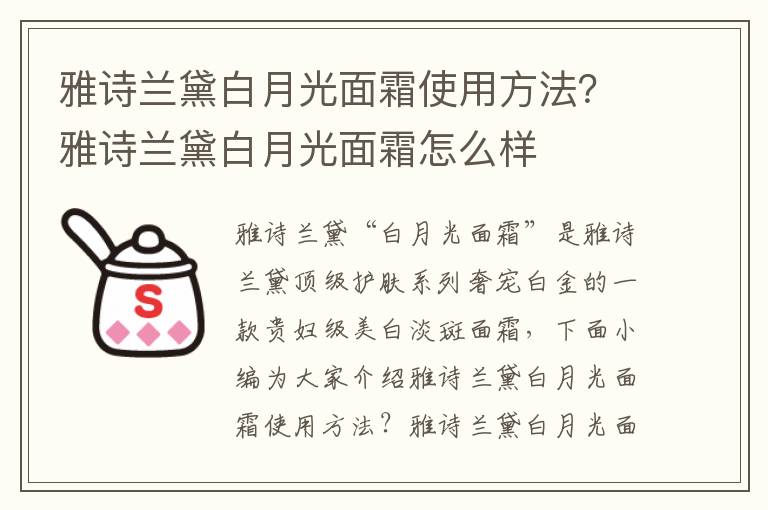 雅诗兰黛白月光面霜使用方法？雅诗兰黛白月光面霜怎么样

S

雅诗兰黛“白月光面霜”是雅诗兰黛顶级护肤系列奢宠白金的一款贵妇级美白淡斑面霜，下面小编为大家介绍雅诗兰黛白月光面霜使用方法？雅诗兰黛白月光面